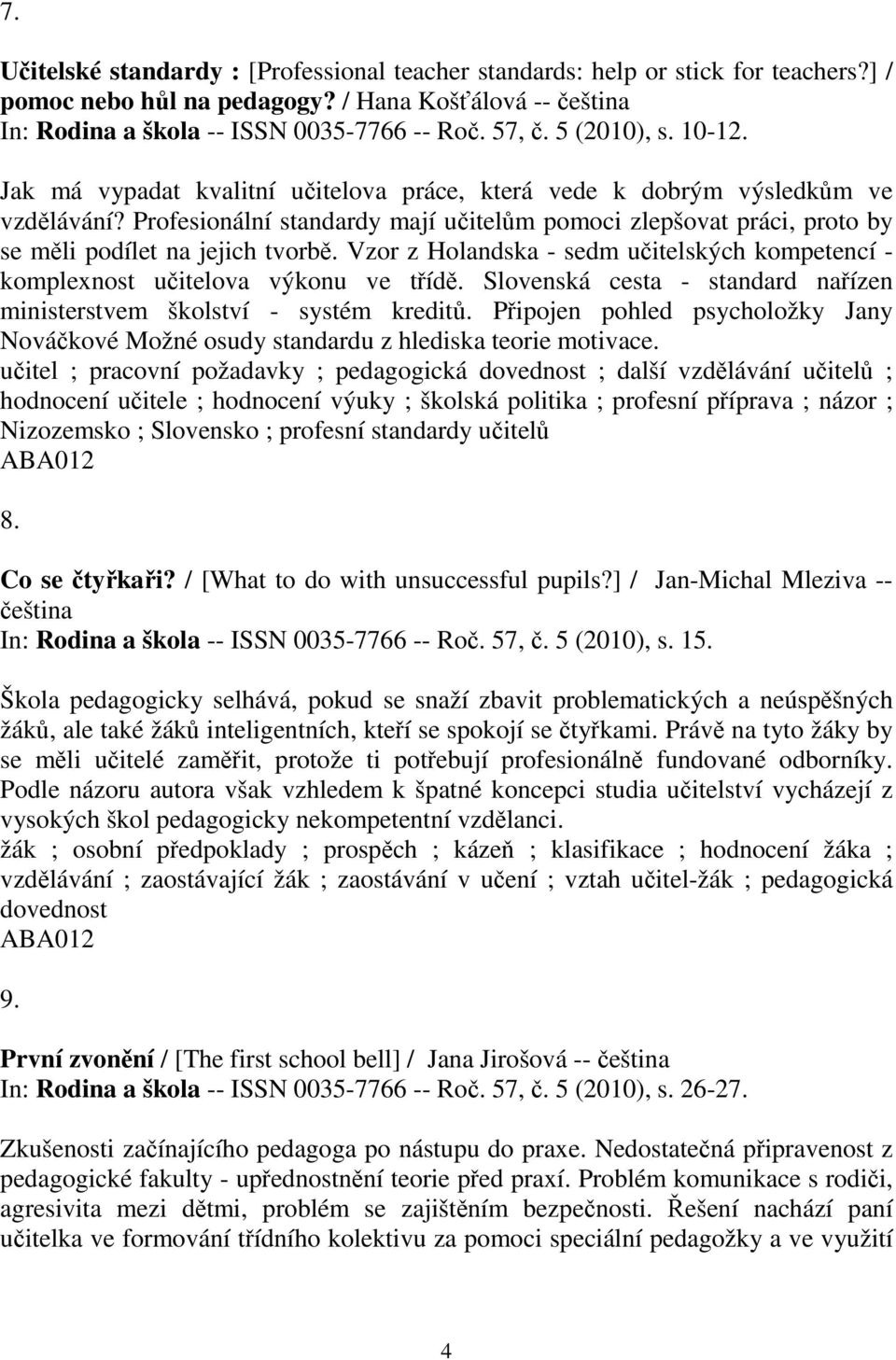 7.

Učitelské standardy : [Professional teacher standards: help or stick for teachers?] / pomoc nebo hůl na pedagogy? / Hana Košťálová -- čeština
In: Rodina a škola -- ISSN 0035-7766 -- Roč. 57, č. 5 (2010), s. 10-12.

Jak má vypadat kvalitní učitelova práce, která vede k dobrým výsledkům ve vzdělávání? Profesionální standardy mají učitelům pomoci zlepšovat práci, proto by se měli podílet na jejich tvorbě. Vzor z Holandska - sedm učitelských kompetencí - komplexnost učitelova výkonu ve třídě. Slovenská cesta - standard nařízen ministerstvem školství - systém kreditů. Připojen pohled psycholožky Jany Nováčkové Možné osudy standardu z hlediska teorie motivace.
učitel ; pracovní požadavky ; pedagogická dovednost ; další vzdělávání učitelů ; hodnocení učitele ; hodnocení výuky ; školská politika ; profesní příprava ; názor ; Nizozemsko ; Slovensko ; profesní standardy učitelů
ABA012

8.

Co se čtyřkaři? / [What to do with unsuccessful pupils?] / Jan-Michal Mleziva -- čeština
In: Rodina a škola -- ISSN 0035-7766 -- Roč. 57, č. 5 (2010), s. 15.

Škola pedagogicky selhává, pokud se snaží zbavit problematických a neúspěšných žáků, ale také žáků inteligentních, kteří se spokojí se čtyřkami. Právě na tyto žáky by se měli učitelé zaměřit, protože ti potřebují profesionálně fundované odborníky. Podle názoru autora však vzhledem k špatné koncepci studia učitelství vycházejí z vysokých škol pedagogicky nekompetentní vzdělanci.
žák ; osobní předpoklady ; prospěch ; kázeň ; klasifikace ; hodnocení žáka ; vzdělávání ; zaostávající žák ; zaostávání v učení ; vztah učitel-žák ; pedagogická dovednost
ABA012

9.

První zvonění / [The first school bell] / Jana Jirošová -- čeština
In: Rodina a škola -- ISSN 0035-7766 -- Roč. 57, č. 5 (2010), s. 26-27.

Zkušenosti začínajícího pedagoga po nástupu do praxe. Nedostatečná připravenost z pedagogické fakulty - upřednostnění teorie před praxí. Problém komunikace s rodiči, agresivita mezi dětmi, problém se zajištěním bezpečnosti. Řešení nachází paní učitelka ve formování třídního kolektivu za pomoci speciální pedagožky a ve využití

4